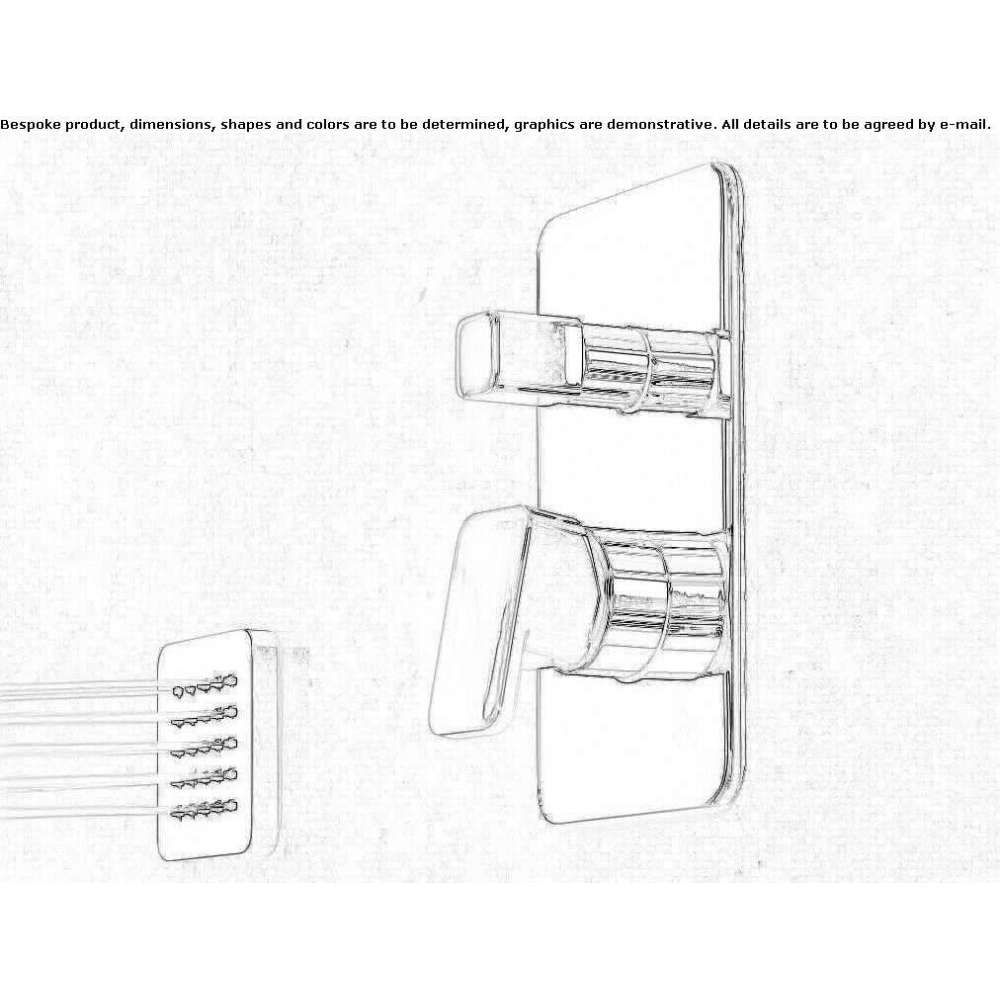 Bespoke product, dimensions, shapes and colors are to be determined, graphics are demonstrative. All details are to be agreed by e-mail.